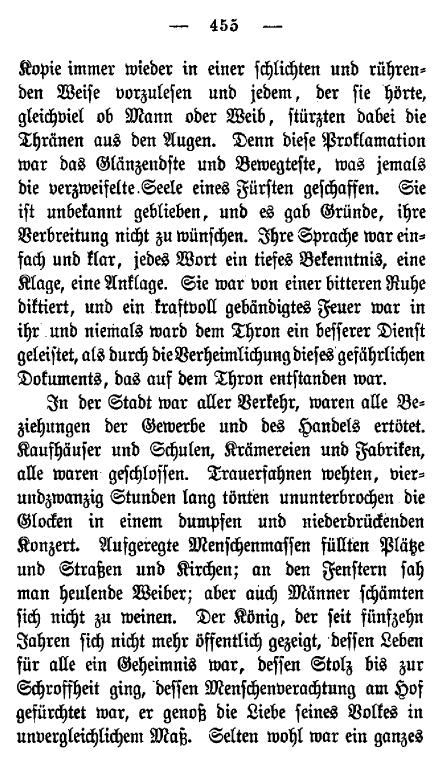 — 455 —

Kopie immer wieder in einer schlichten und rührenden Weise vorzulesen und jedem, der sie hörte, gleichviel ob Mann oder Weib, stürzten dabei die Thränen aus den Augen. Denn diese Proklamation war das Glänzendste und Bewegteste, was jemals die verzweifelte Seele eines Fürsten geschaffen. Sie ist unbekannt geblieben, und es gab Gründe, ihre Verbreitung nicht zu wünschen. Ihre Sprache war einfach und klar, jedes Wort ein tiefes Bekenntnis, eine Klage, eine Anklage. Sie war von einer bitteren Ruhe diktiert, und ein kraftvoll gebändigtes Feuer war in ihr und niemals ward dem Thron ein besserer Dienst geleistet, als durch die Verheimlichung dieses gefährlichen Dokuments, das auf dem Thron entstanden war.

In der Stadt war aller Verkehr, waren alle Beziehungen der Gewerbe und des Handels ertötet. Kaufhäuser und Schulen, Krämereien und Fabriken, alle waren geschlossen. Trauerfahnen wehten, vierundzwanzig Stunden lang tönten ununterbrochen die Glocken in einem dumpfen und niederdrückenden Konzert. Aufgeregte Menschenmassen füllten Plätze und Straßen und Kirchen; an den Fenstern sah man heulende Weiber; aber auch Männer schämten sich nicht zu weinen. Der König, der seit fünfzehn Jahren sich nicht mehr öffentlich gezeigt, dessen Leben für alle ein Geheimnis war, dessen Stolz bis zur Schroffheit ging, dessen Menschenverachtung am Hof gefürchtet war, er genoß die Liebe seines Volkes in unvergleichlichem Maß. Selten wohl war ein ganzes